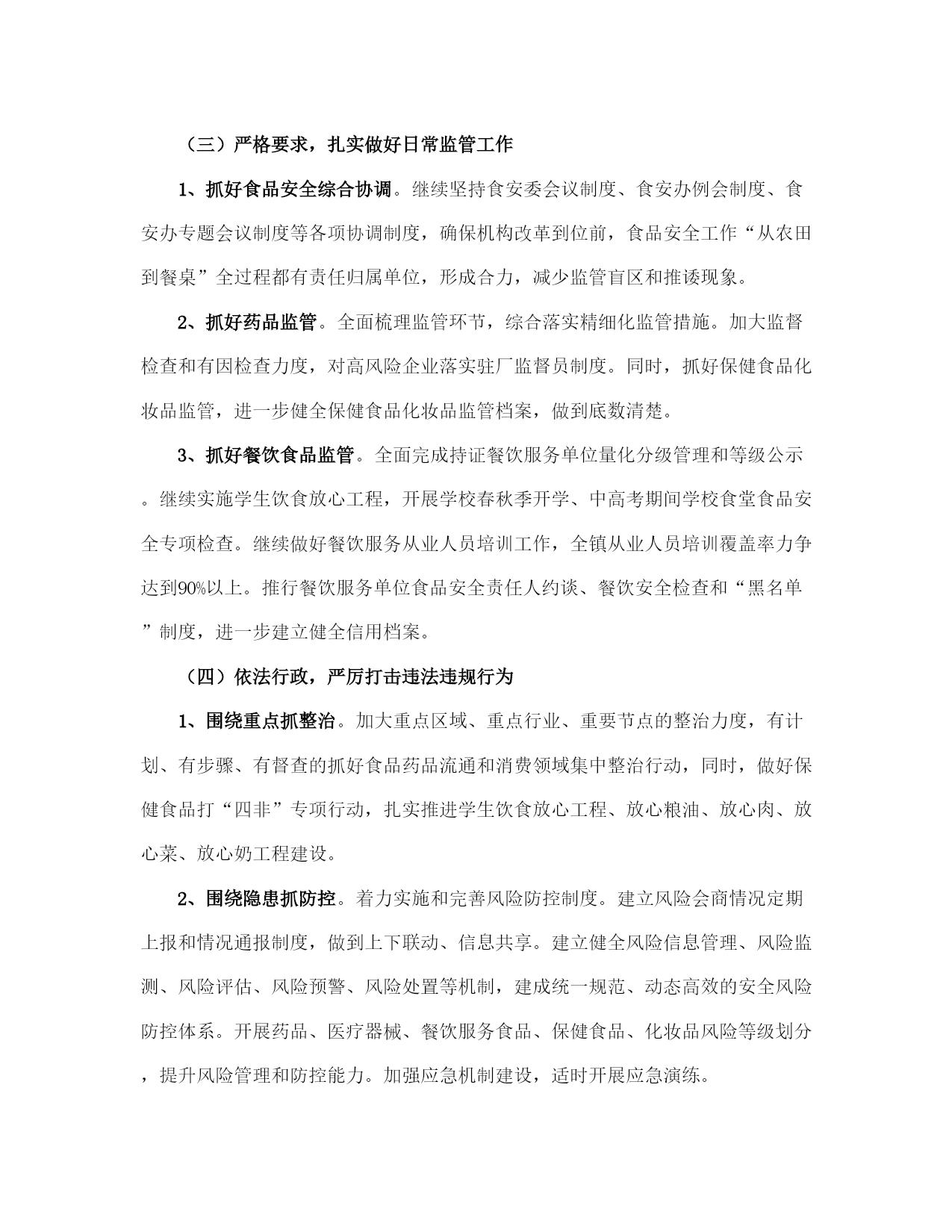 （三）严格要求，扎实做好日常监管工作

1、抓好食品安全综合协调。继续坚持食安委会议制度、食安办例会制度、食安办专题会议制度等各项协调制度，确保机构改革到位前，食品安全工作“从农田到餐桌”全过程都有责任归属单位，形成合力，减少监管盲区和推诿现象。

2、抓好药品监管。全面梳理监管环节，综合落实精细化监管措施。加大监督检查和有因检查力度，对高风险企业落实驻厂监督员制度。同时，抓好保健食品化妆品监管，进一步健全保健食品化妆品监管档案，做到底数清楚。

3、抓好餐饮食品监管。全面完成持证餐饮服务单位量化分级管理和等级公示。继续实施学生饮食放心工程，开展学校春秋季开学、中高考期间学校食堂食品安全专项检查。继续做好餐饮服务从业人员培训工作，全镇从业人员培训覆盖率力争达到90%以上。推行餐饮服务单位食品安全责任人约谈、餐饮安全检查和“黑名单”制度，进一步建立健全信用档案。

（四）依法行政，严厉打击违法违规行为

1、围绕重点抓整治。加大重点区域、重点行业、重要节点的整治力度，有计划、有步骤、有督查的抓好食品药品流通和消费领域集中整治行动，同时，做好保健食品打“四非”专项行动，扎实推进学生饮食放心工程、放心粮油、放心肉、放心菜、放心奶工程建设。

2、围绕隐患抓防控。着力实施和完善风险防控制度。建立风险会商情况定期上报和情况通报制度，做到上下联动、信息共享。建立健全风险信息管理、风险监测、风险评估、风险预警、风险处置等机制，建成统一规范、动态高效的安全风险防控体系。开展药品、医疗器械、餐饮服务食品、保健食品、化妆品风险等级划分，提升风险管理和防控能力。加强应急机制建设，适时开展应急演练。